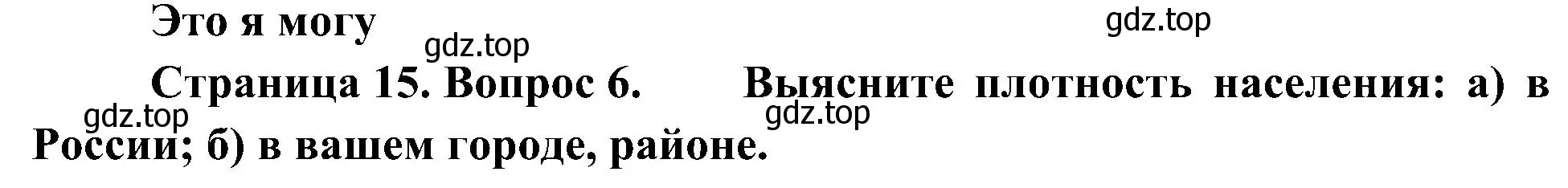 Это я могу

gdz.top

gdz.top

Страница 15. Вопрос 6. Выясните плотность населения: а) в России; б) в вашем городе, районе.

gdz.top

gdz.top